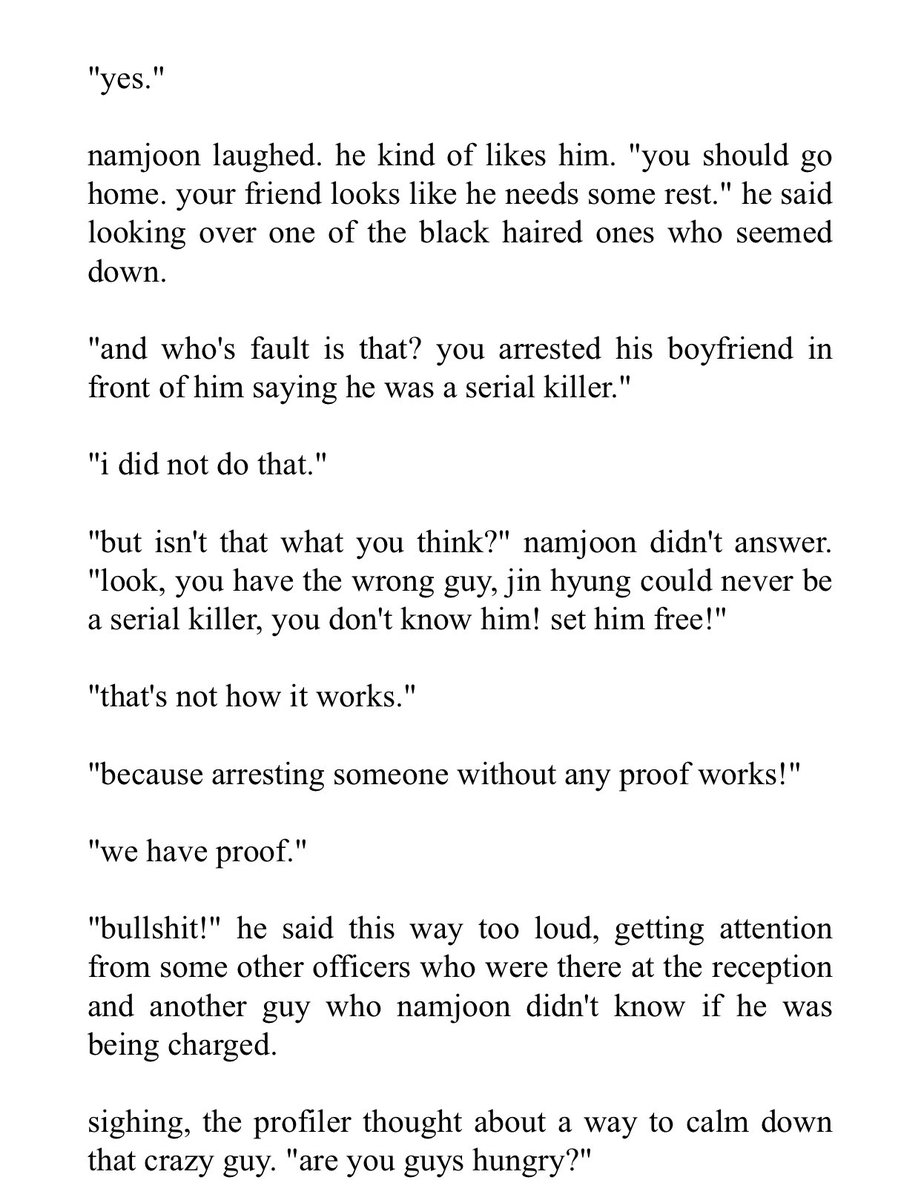 "yes."

namjoon laughed. he kind of likes him. "you should go home. your friend looks like he needs some rest." he said looking over one of the black haired ones who seemed down.

"and who's fault is that? you arrested his boyfriend in front of him saying he was a serial killer."

"i did not do that."

"but isn't that what you think?" namjoon didn't answer. "look, you have the wrong guy, jin hyung could never be a serial killer, you don't know him! set him free!"

"that's not how it works."

"because arresting someone without any proof works!"

"we have proof."

"bullshit!" he said this way too loud, getting attention from some other officers who were there at the reception and another guy who namjoon didn't know if he was being charged.

sighing, the profiler thought about a way to calm down that crazy guy. "are you guys hungry?"